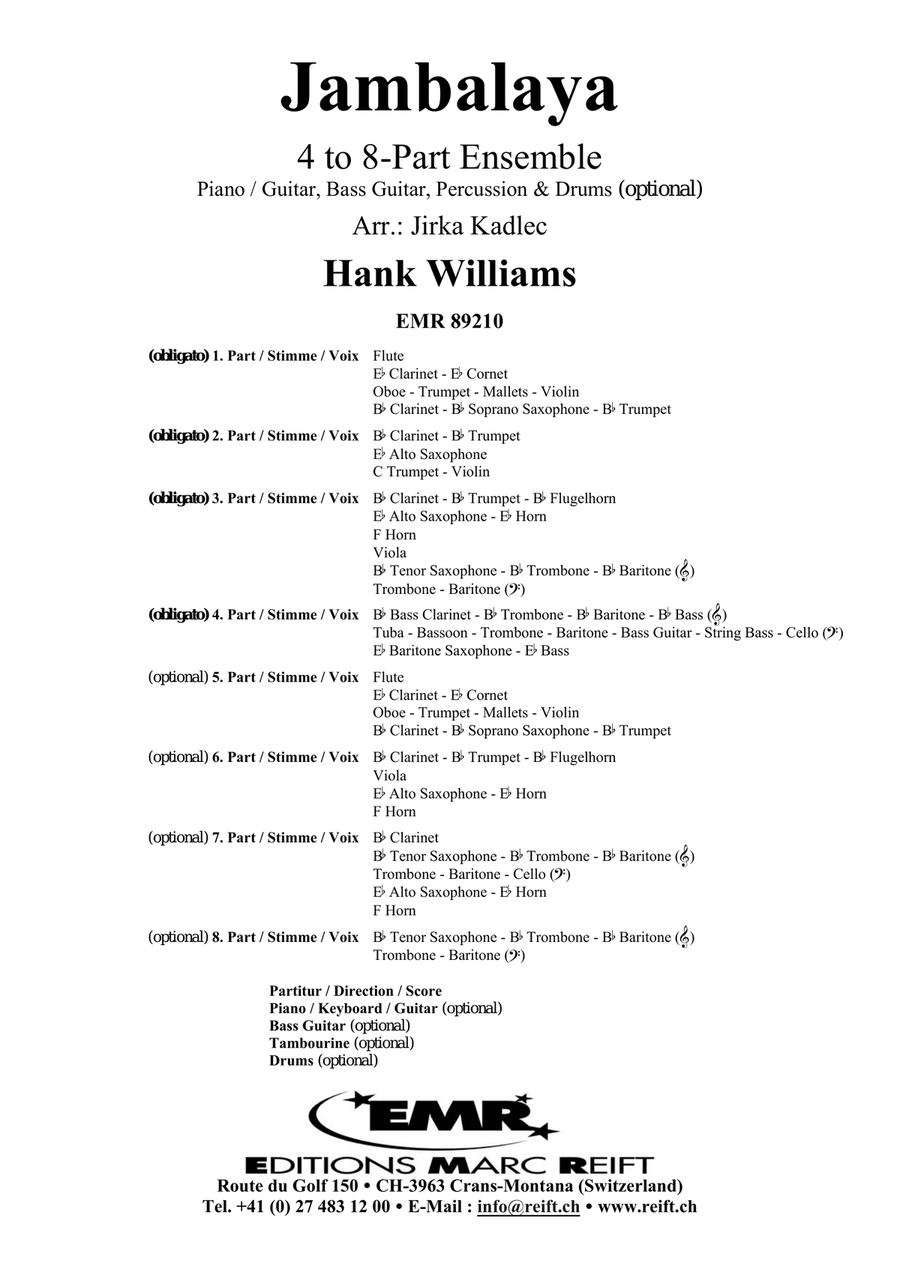 Jambalaya

4 to 8-Part Ensemble
Piano / Guitar, Bass Guitar, Percussion & Drums (optional)

Arr.: Jirka Kadlec

Hank Williams

EMR 89210

(obligato) 1. Part / Stimme / Voix
Flute
E♭ Clarinet - E♭ Cornet
Oboe - Trumpet - Mallets - Violin
B♭ Clarinet - B♭ Soprano Saxophone - B♭ Trumpet

(obligato) 2. Part / Stimme / Voix
B♭ Clarinet - B♭ Trumpet
E♭ Alto Saxophone
C Trumpet - Violin

(obligato) 3. Part / Stimme / Voix
B♭ Clarinet - B♭ Trumpet - B♭ Flugelhorn
E♭ Alto Saxophone - E♭ Horn
F Horn
Viola
B♭ Tenor Saxophone - B♭ Trombone - B♭ Baritone (𝄞)
Trombone - Baritone (𝄢)

(obligato) 4. Part / Stimme / Voix
B♭ Bass Clarinet - B♭ Trombone - B♭ Baritone - B♭ Bass (𝄞)
Tuba - Bassoon - Trombone - Baritone - Bass Guitar - String Bass - Cello (𝄢)
E♭ Baritone Saxophone - E♭ Bass

(optional) 5. Part / Stimme / Voix
Flute
E♭ Clarinet - E♭ Cornet
Oboe - Trumpet - Mallets - Violin
B♭ Clarinet - B♭ Soprano Saxophone - B♭ Trumpet

(optional) 6. Part / Stimme / Voix
B♭ Clarinet - B♭ Trumpet - B♭ Flugelhorn
Viola
E♭ Alto Saxophone - E♭ Horn
F Horn

(optional) 7. Part / Stimme / Voix
B♭ Clarinet
B♭ Tenor Saxophone - B♭ Trombone - B♭ Baritone (𝄞)
Trombone - Baritone - Cello (𝄢)
E♭ Alto Saxophone - E♭ Horn
F Horn

(optional) 8. Part / Stimme / Voix
B♭ Tenor Saxophone - B♭ Trombone - B♭ Baritone (𝄞)
Trombone - Baritone (𝄢)

Partitur / Direction / Score
Piano / Keyboard / Guitar (optional)
Bass Guitar (optional)
Tambourine (optional)
Drums (optional)

EMR
EDITIONS MARC REIFT
Route du Golf 150 • CH-3963 Crans-Montana (Switzerland)
Tel. +41 (0) 27 483 12 00 • E-Mail : info@reift.ch • www.reift.ch